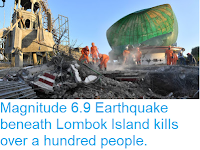 Magnitude 6.9 Earthquake beneath Lombok Island kills over a hundred people.